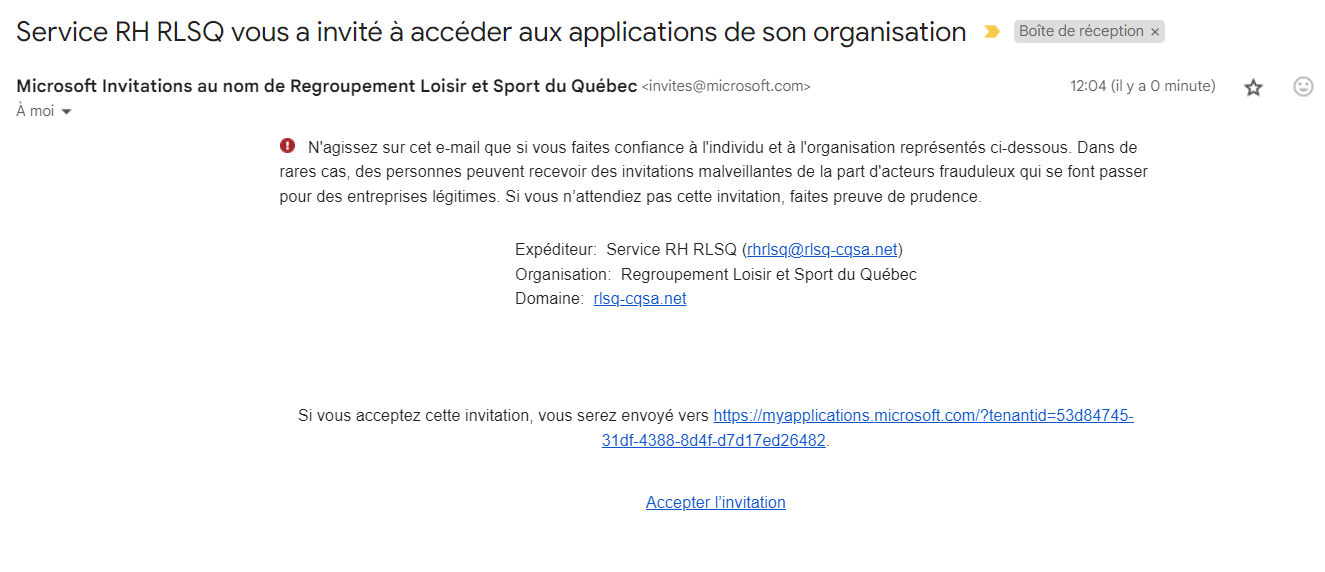 Service RH RLSQ vous a invité à accéder aux applications de son organisation Boîte de réception ×

Microsoft Invitations au nom de Regroupement Loisir et Sport du Québec <invites@microsoft.com>
12:04 (il y a 0 minute)
À moi

N'agissez sur cet e-mail que si vous faites confiance à l'individu et à l'organisation représentés ci-dessous. Dans de rares cas, des personnes peuvent recevoir des invitations malveillantes de la part d'acteurs frauduleux qui se font passer pour des entreprises légitimes. Si vous n'attendiez pas cette invitation, faites preuve de prudence.

Expéditeur: Service RH RLSQ (rhrlsq@rlsq-cqsa.net)
Organisation: Regroupement Loisir et Sport du Québec
Domaine: rlsq-cqsa.net

Si vous acceptez cette invitation, vous serez envoyé vers https://myapplications.microsoft.com/?tenantid=53d84745-31df-4388-8d4f-d7d17ed26482.

Accepter l'invitation